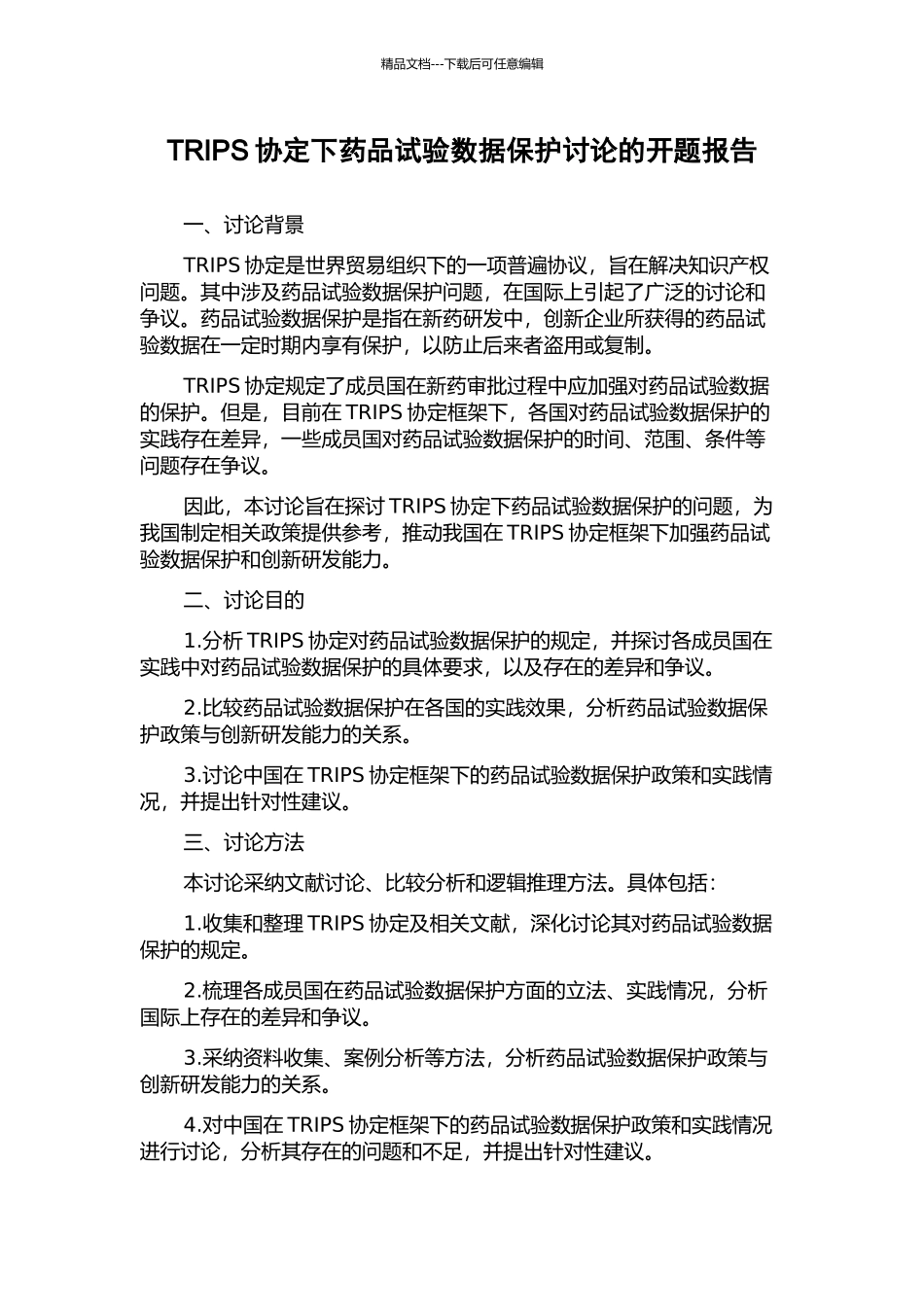 精品文档---下载后可任意编辑

TRIPS 协定下药品试验数据保护讨论的开题报告

一、讨论背景

TRIPS 协定是世界贸易组织下的一项普遍协议，旨在解决知识产权问题。其中涉及药品试验数据保护问题，在国际上引起了广泛的讨论和争议。药品试验数据保护是指在新药研发中，创新企业所获得的药品试验数据在一定时期内享有保护，以防止后来者盗用或复制。

TRIPS 协定规定了成员国在新药审批过程中应加强对药品试验数据的保护。但是，目前在 TRIPS 协定框架下，各国对药品试验数据保护的实践存在差异，一些成员国对药品试验数据保护的时间、范围、条件等问题存在争议。

因此，本讨论旨在探讨 TRIPS 协定下药品试验数据保护的问题，为我国制定相关政策提供参考，推动我国在 TRIPS 协定框架下加强药品试验数据保护和创新研发能力。

二、讨论目的

1.分析 TRIPS 协定对药品试验数据保护的规定，并探讨各成员国在实践中对药品试验数据保护的具体要求，以及存在的差异和争议。

2.比较药品试验数据保护在各国的实践效果，分析药品试验数据保护政策与创新研发能力的关系。

3.讨论中国在 TRIPS 协定框架下的药品试验数据保护政策和实践情况，并提出针对性建议。

三、讨论方法

本讨论采纳文献讨论、比较分析和逻辑推理方法。具体包括：

1.收集和整理 TRIPS 协定及相关文献，深化讨论其对药品试验数据保护的规定。

2.梳理各成员国在药品试验数据保护方面的立法、实践情况，分析国际上存在的差异和争议。

3.采纳资料收集、案例分析等方法，分析药品试验数据保护政策与创新研发能力的关系。

4.对中国在 TRIPS 协定框架下的药品试验数据保护政策和实践情况进行讨论，分析其存在的问题和不足，并提出针对性建议。